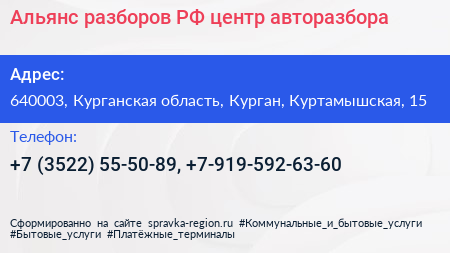 Альянс разборов РФ центр авторазбора

Адрес:

640003, Курганская область, Курган, Куртамышская, 15

Телефон:

+7 (3522) 55-50-89, +7-919-592-63-60

Сформированно на сайте spravka-region.ru #Коммунальные_и_бытовые_услуги #Бытовые_услуги #Платёжные_терминалы